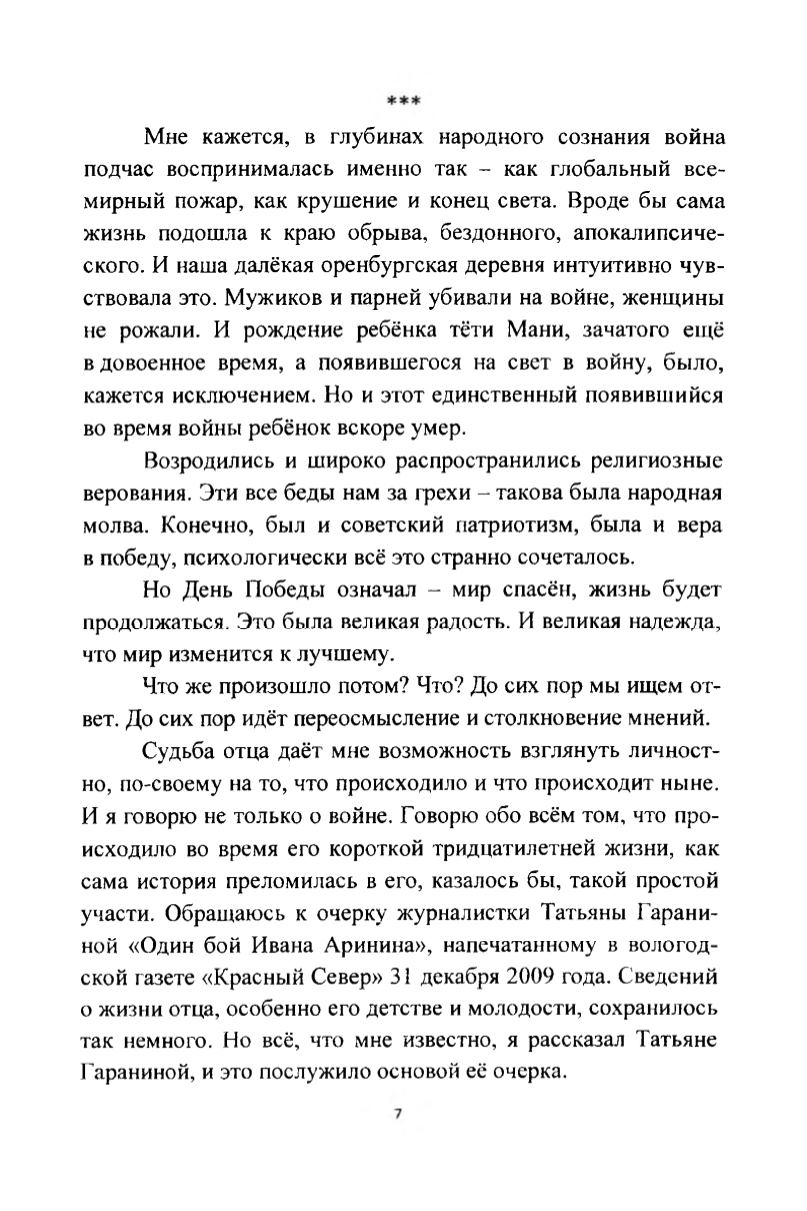 ***

Мне кажется, в глубинах народного сознания война подчас воспринималась именно так – как глобальный всемирный пожар, как крушение и конец света. Вроде бы сама жизнь подошла к краю обрыва, бездонного, апокалипсического. И наша далёкая оренбургская деревня интуитивно чувствовала это. Мужиков и парней убивали на войне, женщины не рожали. И рождение ребёнка тёти Мани, зачатого ещё в довоенное время, а появившегося на свет в войну, было, кажется исключением. Но и этот единственный появившийся во время войны ребёнок вскоре умер.

Возродились и широко распространились религиозные верования. Эти все беды нам за грехи – такова была народная молва. Конечно, был и советский патриотизм, была и вера в победу, психологически всё это странно сочеталось.

Но День Победы означал – мир спасён, жизнь будет продолжаться. Это была великая радость. И великая надежда, что мир изменится к лучшему.

Что же произошло потом? Что? До сих пор мы ищем ответ. До сих пор идёт переосмысление и столкновение мнений.

Судьба отца даёт мне возможность взглянуть личностно, по-своему на то, что происходило и что происходит ныне. И я говорю не только о войне. Говорю обо всём том, что происходило во время его короткой тридцатилетней жизни, как сама история преломилась в его, казалось бы, такой простой участи. Обращаюсь к очерку журналистки Татьяны Гараниной «Один бой Ивана Аринина», напечатанному в вологодской газете «Красный Север» 31 декабря 2009 года. Сведений о жизни отца, особенно его детстве и молодости, сохранилось так немного. Но всё, что мне известно, я рассказал Татьяне Гараниной, и это послужило основой её очерка.

7